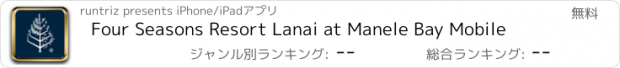 runtriz presents iPhone/iPadアプリ
無料
Four Seasons Resort Lanai at Manele Bay Mobile
ジャンル別ランキング: --
総合ランキング: --